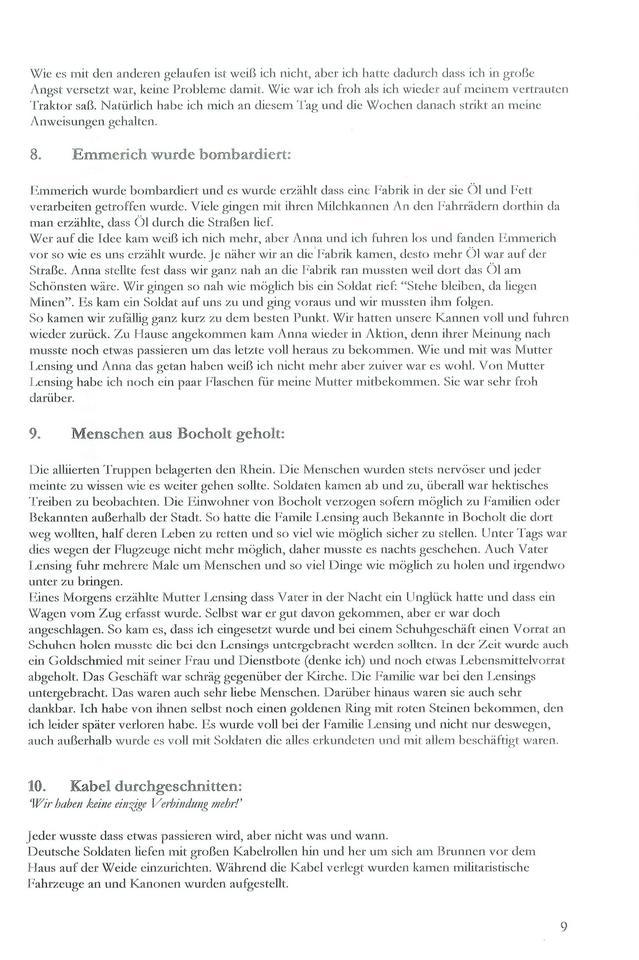 Wie es mit den anderen gelaufen ist weiß ich nicht, aber ich hatte dadurch dass ich in große Angst versetzt war, keine Probleme damit. Wie war ich froh als ich wieder auf meinem vertrauten Traktor saß. Natürlich habe ich mich an diesem Tag und die Wochen danach strikt an meine Anweisungen gehalten.

8. Emmerich wurde bombardiert:

Emmerich wurde bombardiert und es wurde erzählt dass eine Fabrik in der sie Öl und Fett verarbeiten getroffen wurde. Viele gingen mit ihren Milchkannen An den Fahrrädern dorthin da man erzählte, dass Öl durch die Straßen lief.
Wer auf die Idee kam weiß ich nich mehr, aber Anna und ich fuhren los und fanden Emmerich vor so wie es uns erzählt wurde. Je näher wir an die Fabrik kamen, desto mehr Öl war auf der Straße. Anna stellte fest dass wir ganz nah an die Fabrik ran mussten weil dort das Öl am Schönsten wäre. Wir gingen so nah wie möglich bis ein Soldat rief: "Stehe bleiben, da liegen Minen". Es kam ein Soldat auf uns zu und ging voraus und wir mussten ihm folgen.
So kamen wir zufällig ganz kurz zu dem besten Punkt. Wir hatten unsere Kannen voll und fuhren wieder zurück. Zu Hause angekommen kam Anna wieder in Aktion, denn ihrer Meinung nach musste noch etwas passieren um das letzte voll heraus zu bekommen. Wie und mit was Mutter Lensing und Anna das getan haben weiß ich nicht mehr aber zuiver war es wohl. Von Mutter Lensing habe ich noch ein paar Flaschen für meine Mutter mitbekommen. Sie war sehr froh darüber.

9. Menschen aus Bocholt geholt:

Die alliierten Truppen belagerten den Rhein. Die Menschen wurden stets nervöser und jeder meinte zu wissen wie es weiter gehen sollte. Soldaten kamen ab und zu, überall war hektisches Treiben zu beobachten. Die Einwohner von Bocholt verzogen sofern möglich zu Familien oder Bekannten außerhalb der Stadt. So hatte die Famile Lensing auch Bekannte in Bocholt die dort weg wollten, half deren Leben zu retten und so viel wie möglich sicher zu stellen. Unter Tags war dies wegen der Flugzeuge nicht mehr möglich, daher musste es nachts geschehen. Auch Vater Lensing fuhr mehrere Male um Menschen und so viel Dinge wie möglich zu holen und irgendwo unter zu bringen.
Eines Morgens erzählte Mutter Lensing dass Vater in der Nacht ein Unglück hatte und dass ein Wagen vom Zug erfasst wurde. Selbst war er gut davon gekommen, aber er war doch angeschlagen. So kam es, dass ich eingesetzt wurde und bei einem Schuhgeschäft einen Vorrat an Schuhen holen musste die bei den Lensings untergebracht werden sollten. In der Zeit wurde auch ein Goldschmied mit seiner Frau und Dienstbote (denke ich) und noch etwas Lebensmittelvorrat abgeholt. Das Geschäft war schräg gegenüber der Kirche. Die Familie war bei den Lensings untergebracht. Das waren auch sehr liebe Menschen. Darüber hinaus waren sie auch sehr dankbar. Ich habe von ihnen selbst noch einen goldenen Ring mit roten Steinen bekommen, den ich leider später verloren habe. Es wurde voll bei der Familie Lensing und nicht nur deswegen, auch außerhalb wurde es voll mit Soldaten die alles erkundeten und mit allem beschäftigt waren.

10. Kabel durchgeschnitten:
'Wir haben keine einzige Verbindung mehr!'

Jeder wusste dass etwas passieren wird, aber nicht was und wann.
Deutsche Soldaten liefen mit großen Kabelrollen hin und her um sich am Brunnen vor dem Haus auf der Weide einzurichten. Während die Kabel verlegt wurden kamen militaristische Fahrzeuge an und Kanonen wurden aufgestellt.

9